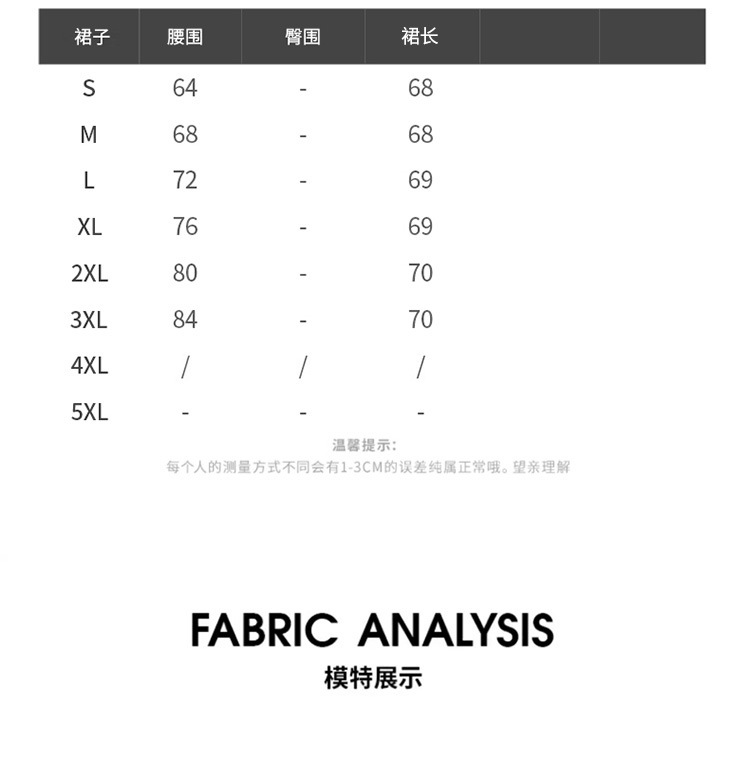 | 裙子 | 腰围 | 臀围 | 裙长 | | |
|---|---|---|---|---|---|
| S | 64 | - | 68 | | |
| M | 68 | - | 68 | | |
| L | 72 | - | 69 | | |
| XL | 76 | - | 69 | | |
| 2XL | 80 | - | 70 | | |
| 3XL | 84 | - | 70 | | |
| 4XL | / | / | / | | |
| 5XL | - | - | - | | |

温馨提示:

每个人的测量方式不同会有1-3CM的误差纯属正常哦。望亲理解

FABRIC ANALYSIS

模特展示